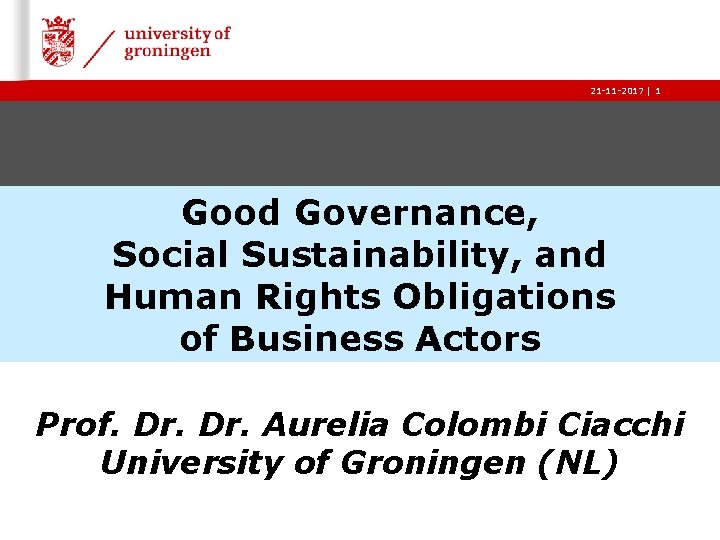 university of groningen

21-11-2017 | 1

Good Governance, Social Sustainability, and Human Rights Obligations of Business Actors

Prof. Dr. Dr. Aurelia Colombi Ciacchi
University of Groningen (NL)